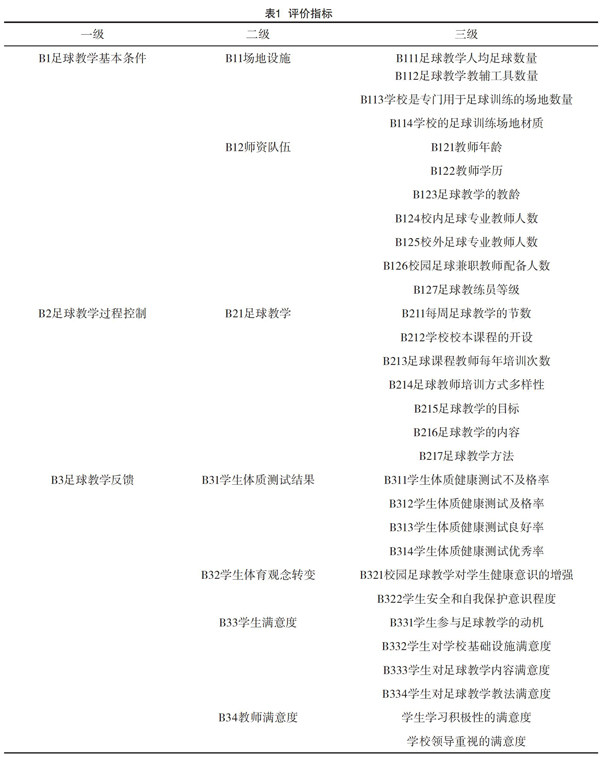 表1 评价指标

| 一级 | 二级 | 三级 |
|---|---|---|
| B1足球教学基本条件 | B11场地设施 | B111足球教学人均足球数量 |
| | | B112足球教学教辅工具数量 |
| | | B113学校是专门用于足球训练的场地数量 |
| | | B114学校的足球训练场地材质 |
| | B12师资队伍 | B121教师年龄 |
| | | B122教师学历 |
| | | B123足球教学的教龄 |
| | | B124校内足球专业教师人数 |
| | | B125校外足球专业教师人数 |
| | | B126校园足球兼职教师配备人数 |
| | | B127足球教练员等级 |
| B2足球教学过程控制 | B21足球教学 | B211每周足球教学的节数 |
| | | B212学校校本课程的开设 |
| | | B213足球课程教师每年培训次数 |
| | | B214足球教师培训方式多样性 |
| | | B215足球教学的目标 |
| | | B216足球教学的内容 |
| | | B217足球教学方法 |
| B3足球教学反馈 | B31学生体质测试结果 | B311学生体质健康测试不及格率 |
| | | B312学生体质健康测试及格率 |
| | | B313学生体质健康测试良好率 |
| | | B314学生体质健康测试优秀率 |
| | B32学生体育观念转变 | B321校园足球教学对学生健康意识的增强 |
| | | B322学生安全和自我保护意识程度 |
| | B33学生满意度 | B331学生参与足球教学的动机 |
| | | B332学生对学校基础设施满意度 |
| | | B333学生对足球教学内容满意度 |
| | | B334学生对足球教学教法满意度 |
| | B34教师满意度 | 学生学习积极性的满意度 |
| | | 学校领导重视的满意度 |